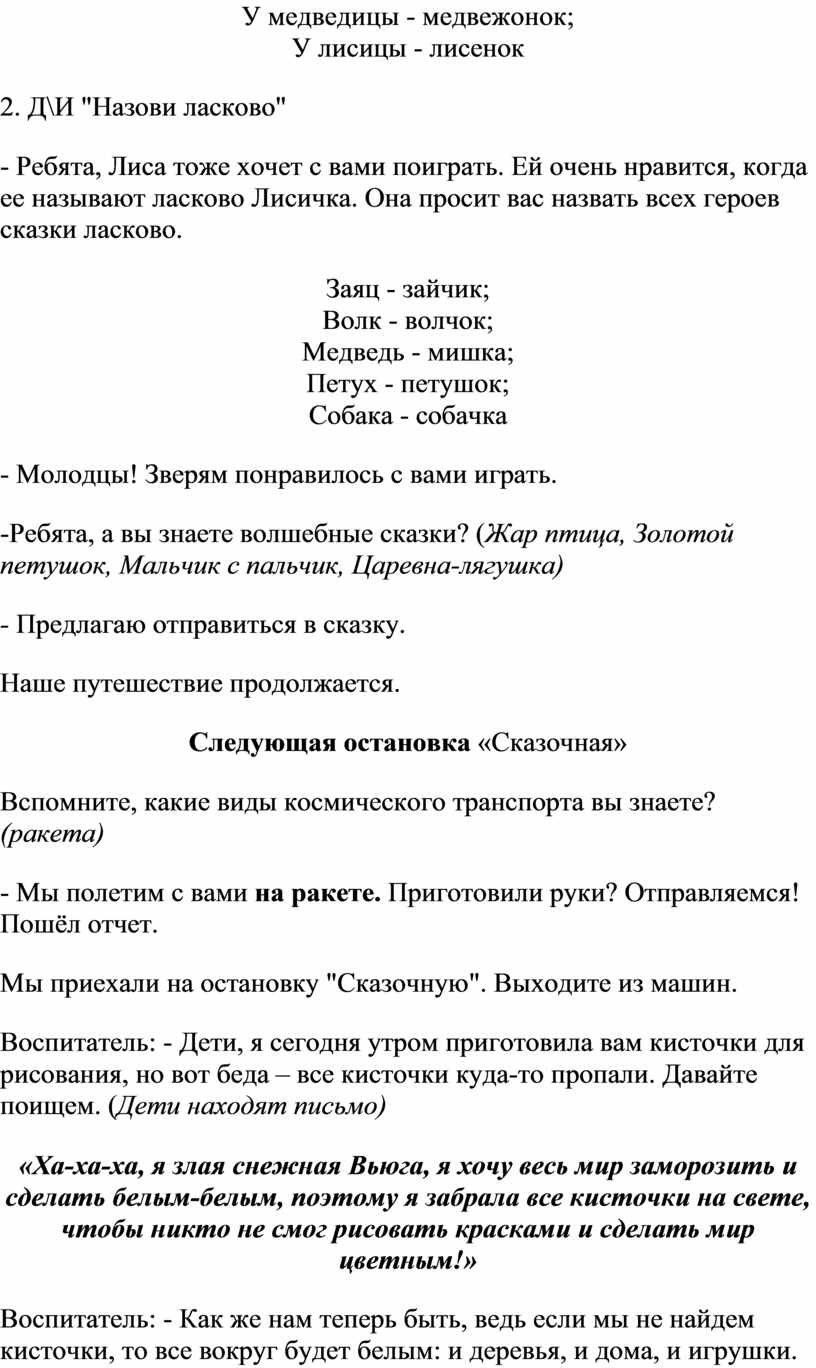 У медведицы - медвежонок;
У лисицы - лисенок

2. Д\И "Назови ласково"

- Ребята, Лиса тоже хочет с вами поиграть. Ей очень нравится, когда ее называют ласково Лисичка. Она просит вас назвать всех героев сказки ласково.

Заяц - зайчик;
Волк - волчок;
Медведь - мишка;
Петух - петушок;
Собака - собачка

- Молодцы! Зверям понравилось с вами играть.

-Ребята, а вы знаете волшебные сказки? (Жар птица, Золотой петушок, Мальчик с пальчик, Царевна-лягушка)

- Предлагаю отправиться в сказку.

Наше путешествие продолжается.

Следующая остановка «Сказочная»

Вспомните, какие виды космического транспорта вы знаете? (ракета)

- Мы полетим с вами на ракете. Приготовили руки? Отправляемся! Пошёл отчет.

Мы приехали на остановку "Сказочную". Выходите из машин.

Воспитатель: - Дети, я сегодня утром приготовила вам кисточки для рисования, но вот беда – все кисточки куда-то пропали. Давайте поищем. (Дети находят письмо)

«Ха-ха-ха, я злая снежная Вьюга, я хочу весь мир заморозить и сделать белым-белым, поэтому я забрала все кисточки на свете, чтобы никто не смог рисовать красками и сделать мир цветным!»

Воспитатель: - Как же нам теперь быть, ведь если мы не найдем кисточки, то все вокруг будет белым: и деревья, и дома, и игрушки.